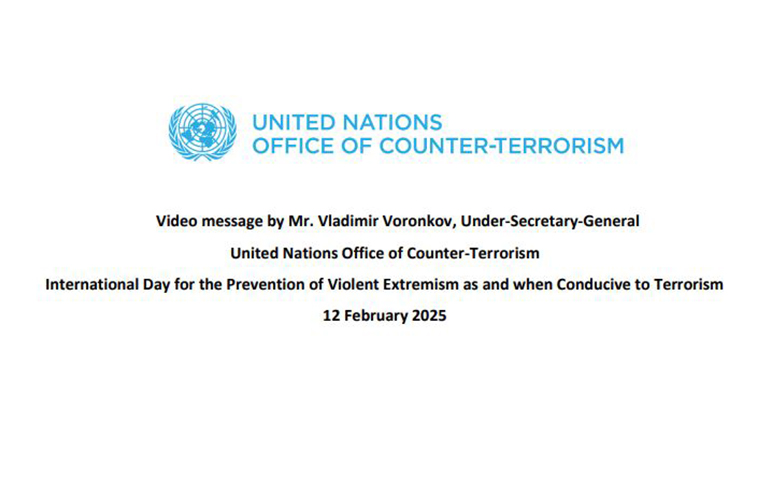 UNITED NATIONS
OFFICE OF COUNTER-TERRORISM

Video message by Mr. Vladimir Voronkov, Under-Secretary-General

United Nations Office of Counter-Terrorism

International Day for the Prevention of Violent Extremism as and when Conducive to Terrorism

12 February 2025